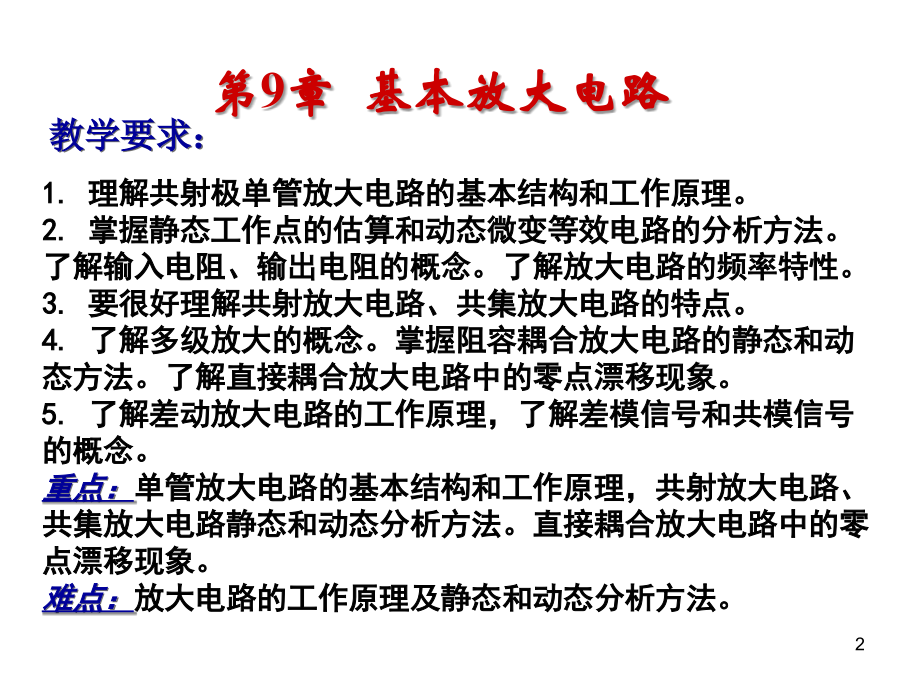 第9章 基本放大电路

教学要求：

1. 理解共射极单管放大电路的基本结构和工作原理。
2. 掌握静态工作点的估算和动态微变等效电路的分析方法。了解输入电阻、输出电阻的概念。了解放大电路的频率特性。
3. 要很好理解共射放大电路、共集放大电路的特点。
4. 了解多级放大的概念。掌握阻容耦合放大电路的静态和动态方法。了解直接耦合放大电路中的零点漂移现象。
5. 了解差动放大电路的工作原理，了解差模信号和共模信号的概念。

重点：单管放大电路的基本结构和工作原理，共射放大电路、共集放大电路静态和动态分析方法。直接耦合放大电路中的零点漂移现象。

难点：放大电路的工作原理及静态和动态分析方法。

2